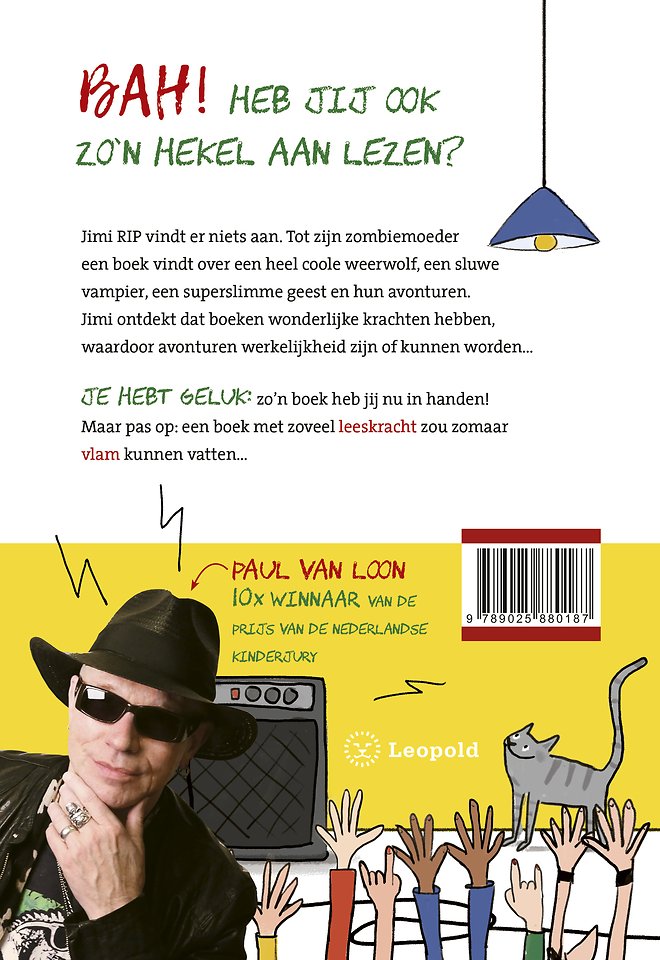 BAH! HEB JIJ OOK ZO'N HEKEL AAN LEZEN?

Jimi RIP vindt er niets aan. Tot zijn zombiemoeder een boek vindt over een heel coole weerwolf, een sluwe vampier, een superslimme geest en hun avonturen. Jimi ontdekt dat boeken wonderlijke krachten hebben, waardoor avonturen werkelijkheid zijn of kunnen worden...

JE HEBT GELUK: zo'n boek heb jij nu in handen! Maar pas op: een boek met zoveel leeskracht zou zomaar vlam kunnen vatten...

PAUL VAN LOON
10x WINNAAR VAN DE PRIJS VAN DE NEDERLANDSE KINDERJURY

9 789025 880187

Leopold